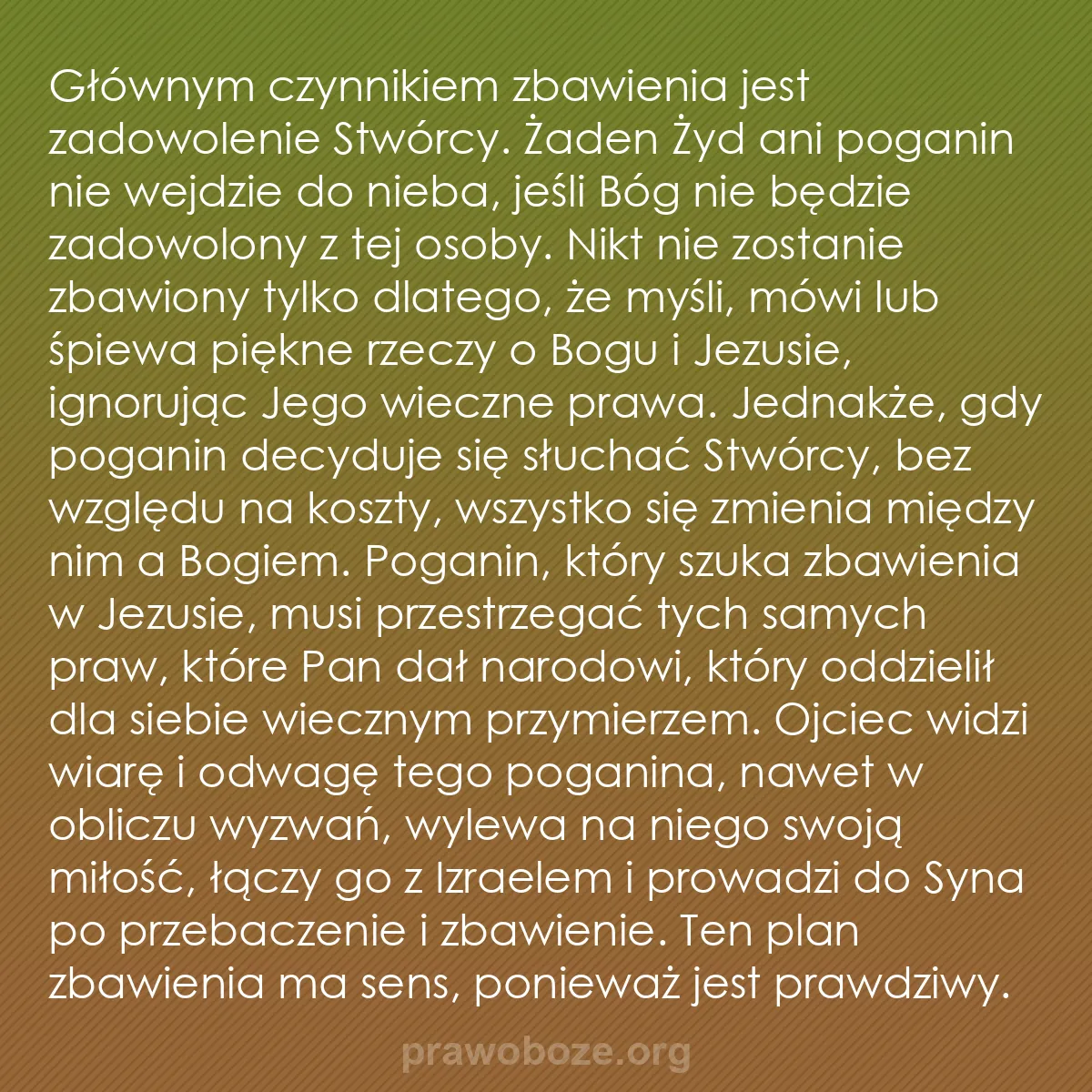 Głównym czynnikiem zbawienia jest zadowolenie Stwórcy. Żaden Żyd ani poganin nie wejdzie do nieba, jeśli Bóg nie będzie zadowolony z tej osoby. Nikt nie zostanie zbawiony tylko dlatego, że myśli, mówi lub śpiewa piękne rzeczy o Bogu i Jezusie, ignorując Jego wieczne prawa. Jednakże, gdy poganin decyduje się słuchać Stwórcy, bez względu na koszty, wszystko się zmienia między nim a Bogiem. Poganin, który szuka zbawienia w Jezusie, musi przestrzegać tych samych praw, które Pan dał narodowi, który oddzielił dla siebie wiecznym przymierzem. Ojciec widzi wiarę i odwagę tego poganina, nawet w obliczu wyzwań, wylewa na niego swoją miłość, łączy go z Izraelem i prowadzi do Syna po przebaczenie i zbawienie. Ten plan zbawienia ma sens, ponieważ jest prawdziwy.

prawoboze.org